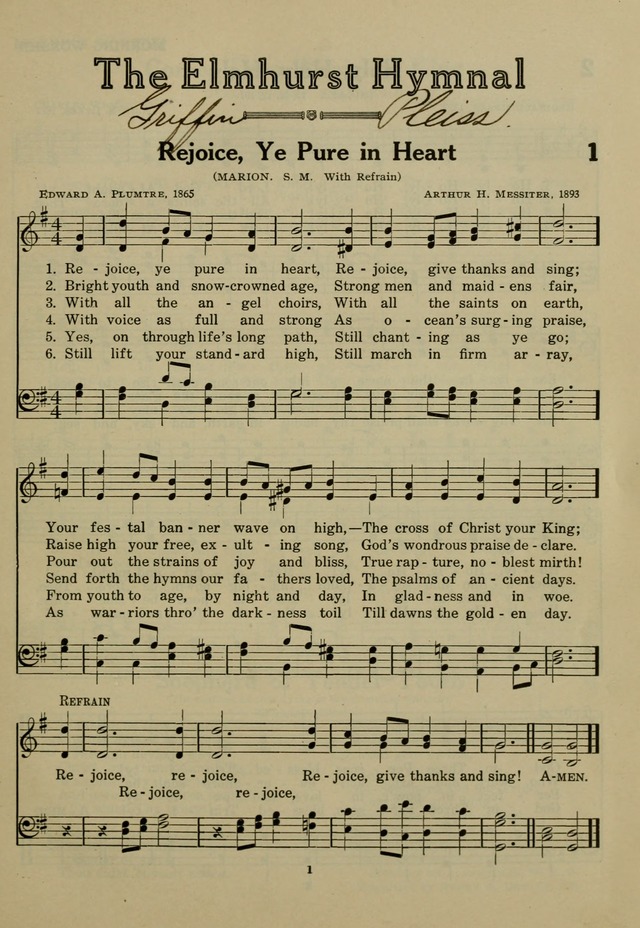 The Elmhurst Hymnal

Griffin Pleiss

Rejoice, Ye Pure in Heart 1

(MARION. S. M. With Refrain)

EDWARD A. PLUMTRE, 1865 ARTHUR H. MESSITER, 1893

1. Re - joice, ye pure in heart, Re - joice, give thanks and sing;
2. Bright youth and snow-crowned age, Strong men and maid - ens fair,
3. With all the an - gel choirs, With all the saints on earth,
4. With voice as full and strong As o - cean's surg - ing praise,
5. Yes, on through life's long path, Still chant - ing as ye go;
6. Still lift your stand - ard high, Still march in firm ar - ray,

Your fes - tal ban - ner wave on high,—The cross of Christ your King;
Raise high your free, ex - ult - ing song, God's wondrous praise de - clare.
Pour out the strains of joy and bliss, True rap - ture, no - blest mirth!
Send forth the hymns our fa - thers loved, The psalms of an - cient days.
From youth to age, by night and day, In glad - ness and in woe.
As war - riors thro' the dark - ness toil Till dawns the gold - en day.

REFRAIN

Re - joice, re - joice, Re - joice, give thanks and sing! A-MEN.
Re - joice, re - joice,

1